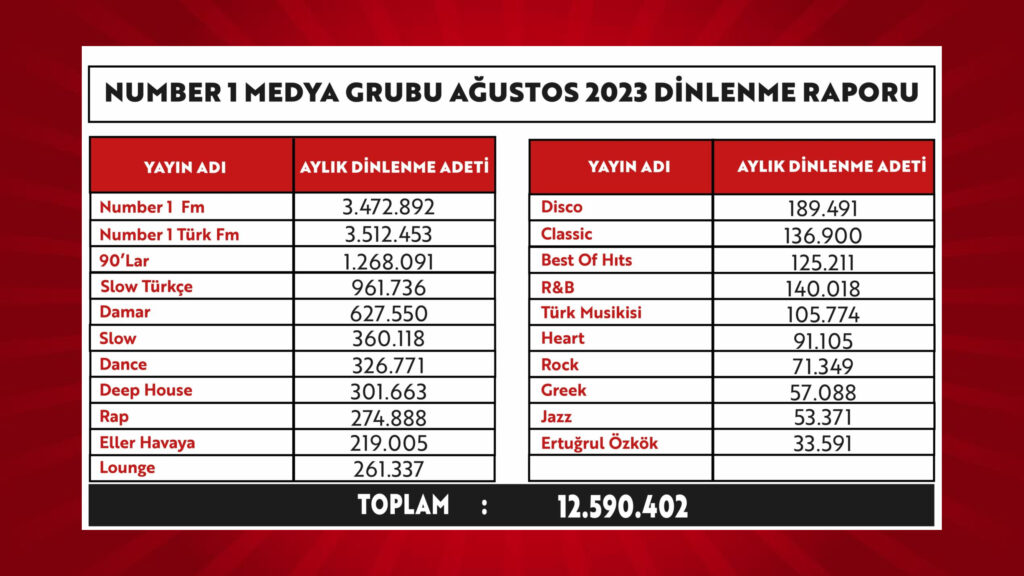 NUMBER 1 MEDYA GRUBU AĞUSTOS 2023 DİNLENME RAPORU

| YAYIN ADI | AYLIK DİNLENME ADETİ |
|---|---|
| Number 1 Fm | 3.472.892 |
| Number 1 Türk Fm | 3.512.453 |
| 90'Lar | 1.268.091 |
| Slow Türkçe | 961.736 |
| Damar | 627.550 |
| Slow | 360.118 |
| Dance | 326.771 |
| Deep House | 301.663 |
| Rap | 274.888 |
| Eller Havaya | 219.005 |
| Lounge | 261.337 |

| YAYIN ADI | AYLIK DİNLENME ADETİ |
|---|---|
| Disco | 189.491 |
| Classic | 136.900 |
| Best Of Hıts | 125.211 |
| R&B | 140.018 |
| Türk Musikisi | 105.774 |
| Heart | 91.105 |
| Rock | 71.349 |
| Greek | 57.088 |
| Jazz | 53.371 |
| Ertuğrul Özkök | 33.591 |
| | |

TOPLAM : 12.590.402